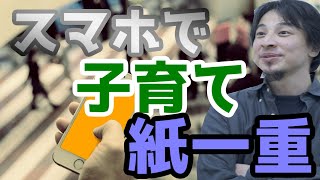 スマホで
子育て
紙一重